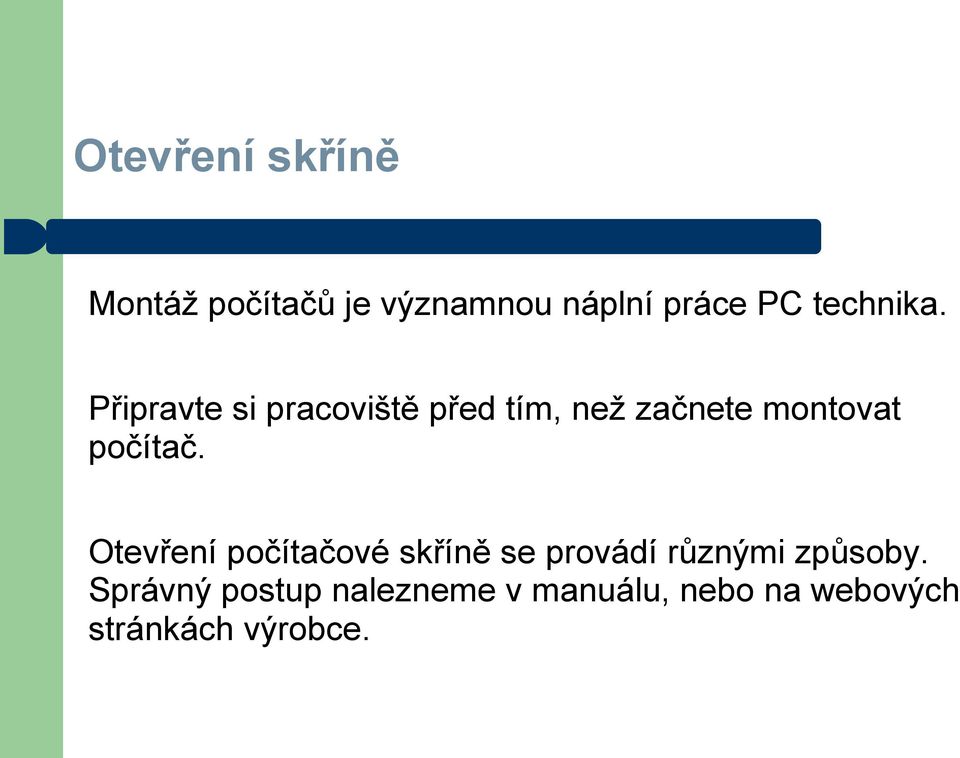 Otevření skříně

Montáž počítačů je významnou náplní práce PC technika.

Připravte si pracoviště před tím, než začnete montovat počítač.

Otevření počítačové skříně se provádí různými způsoby. Správný postup nalezneme v manuálu, nebo na webových stránkách výrobce.